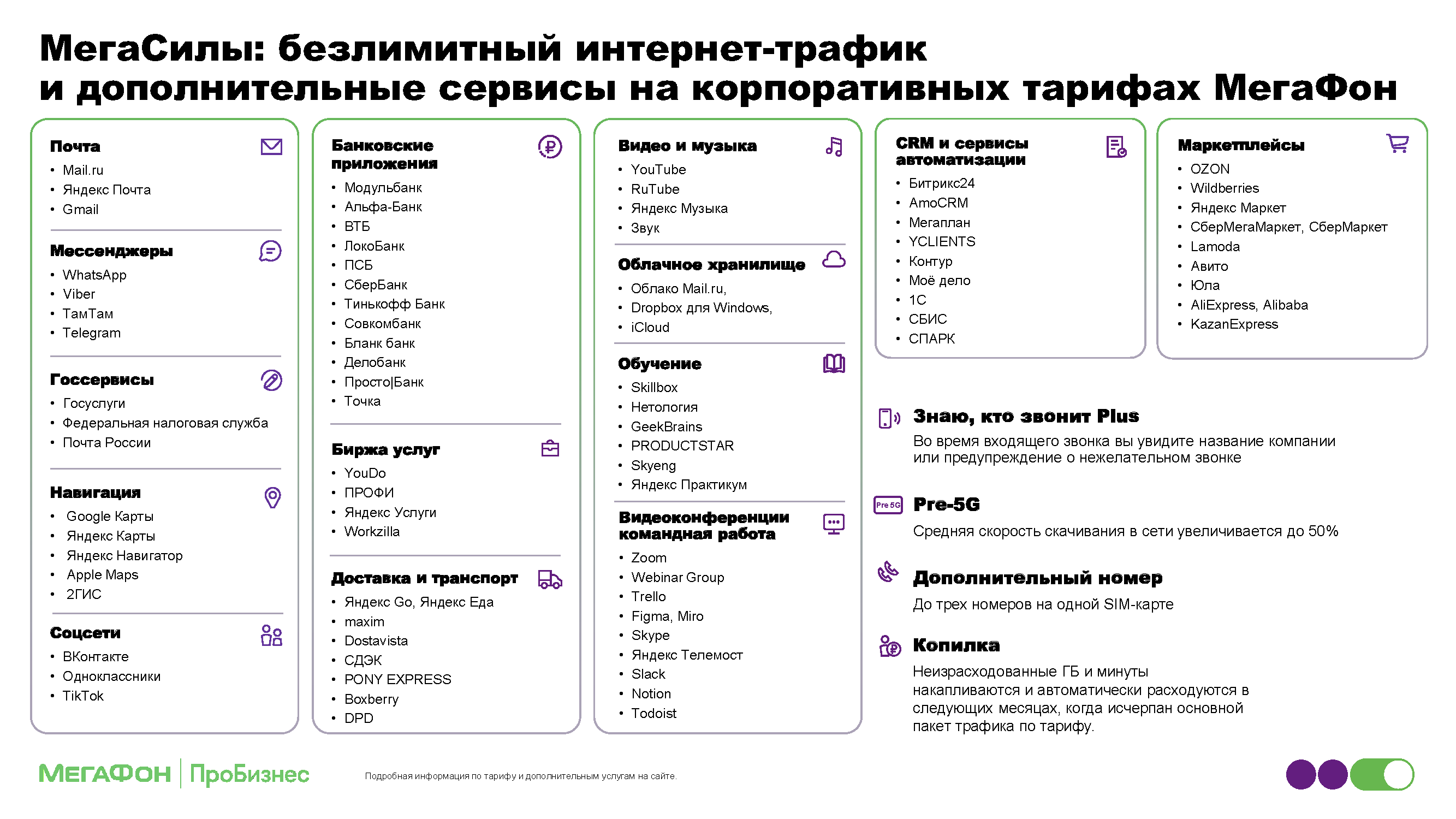 МегаСилы: безлимитный интернет-трафик
и дополнительные сервисы на корпоративных тарифах МегаФон

Почта
• Mail.ru
• Яндекс Почта
• Gmail

Мессенджеры
• WhatsApp
• Viber
• ТамТам
• Telegram

Госсервисы
• Госуслуги
• Федеральная налоговая служба
• Почта России

Навигация
• Google Карты
• Яндекс Карты
• Яндекс Навигатор
• Apple Maps
• 2ГИС

Соцсети
• ВКонтакте
• Одноклассники
• TikTok

Банковские приложения
• Модульбанк
• Альфа-Банк
• ВТБ
• ЛокоБанк
• ПСБ
• СберБанк
• Тинькофф Банк
• Совкомбанк
• Бланк банк
• Делобанк
• Просто|Банк
• Точка

Биржа услуг
• YouDo
• ПРОФИ
• Яндекс Услуги
• Workzilla

Доставка и транспорт
• Яндекс Go, Яндекс Еда
• maxim
• Dostavista
• СДЭК
• PONY EXPRESS
• Boxberry
• DPD

Видео и музыка
• YouTube
• RuTube
• Яндекс Музыка
• Звук

Облачное хранилище
• Облако Mail.ru,
• Dropbox для Windows,
• iCloud

Обучение
• Skillbox
• Нетология
• GeekBrains
• PRODUCTSTAR
• Skyeng
• Яндекс Практикум

Видеоконференции командная работа
• Zoom
• Webinar Group
• Trello
• Figma, Miro
• Skype
• Яндекс Телемост
• Slack
• Notion
• Todoist

CRM и сервисы автоматизации
• Битрикс24
• AmoCRM
• Мегаплан
• YCLIENTS
• Контур
• Моё дело
• 1С
• СБИС
• СПАРК

Маркетплейсы
• OZON
• Wildberries
• Яндекс Маркет
• СберМегаМаркет, СберМаркет
• Lamoda
• Авито
• Юла
• AliExpress, Alibaba
• KazanExpress

Знаю, кто звонит Plus
Во время входящего звонка вы увидите название компании или предупреждение о нежелательном звонке

Pre 5G
Pre-5G
Средняя скорость скачивания в сети увеличивается до 50%

Дополнительный номер
До трех номеров на одной SIM-карте

Копилка
Неизрасходованные ГБ и минуты накапливаются и автоматически расходуются в следующих месяцах, когда исчерпан основной пакет трафика по тарифу.

МегаФон | ПроБизнес

Подробная информация по тарифу и дополнительным услугам на сайте.